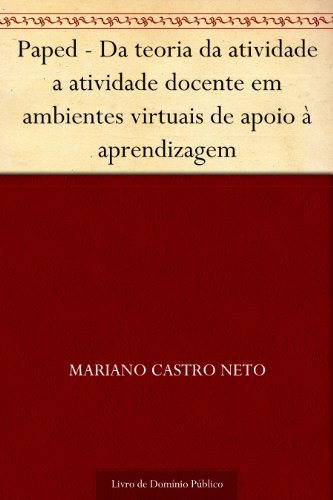 Paped - Da teoria da atividade a atividade docente em ambientes virtuais de apoio à aprendizagem

MARIANO CASTRO NETO

Livro de Domínio Público